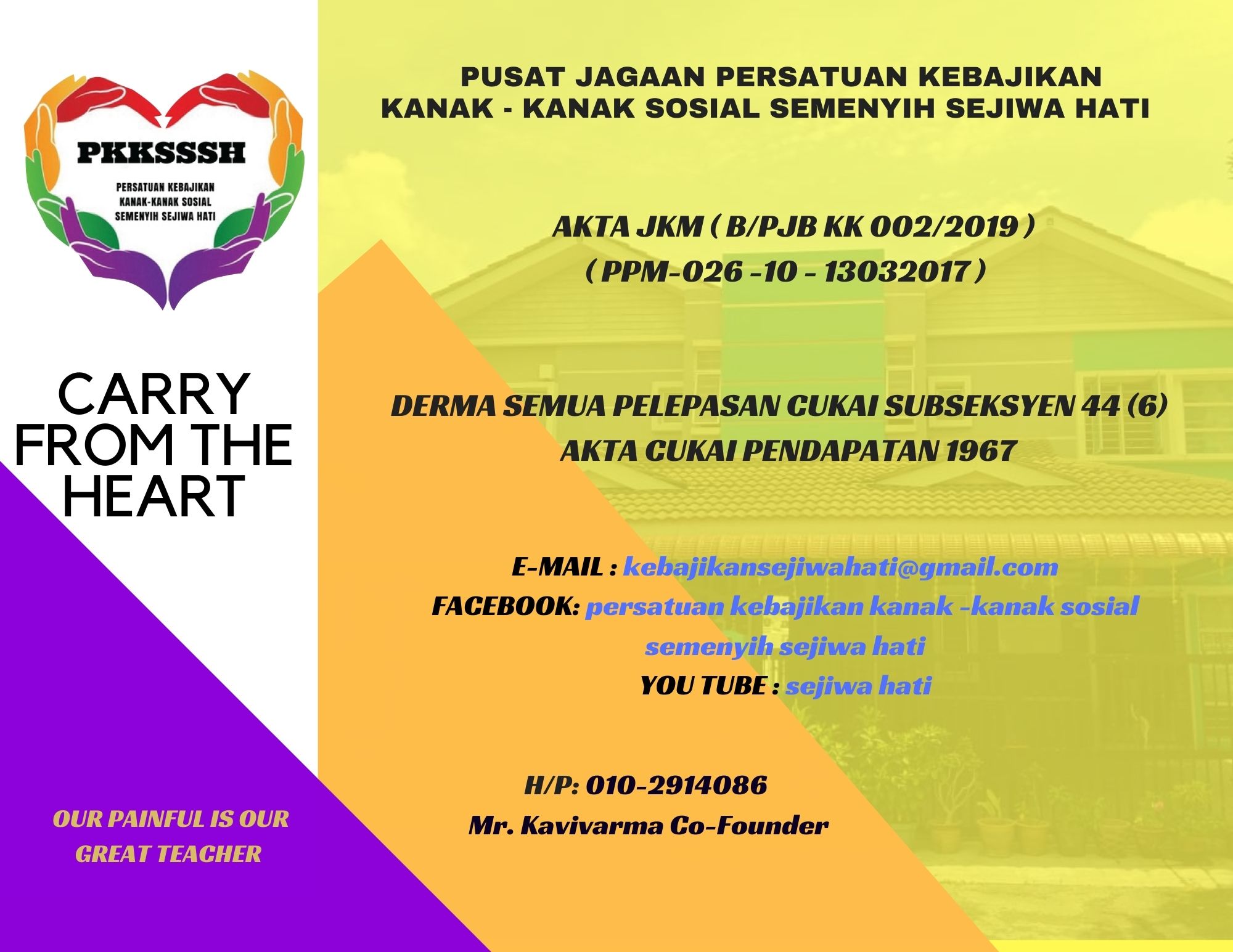 PKKSSSH

PERSATUAN KEBAJIKAN KANAK-KANAK SOSIAL SEMENYIH SEJIWA HATI

CARRY FROM THE HEART

OUR PAINFUL IS OUR GREAT TEACHER

PUSAT JAGAAN PERSATUAN KEBAJIKAN KANAK - KANAK SOSIAL SEMENYIH SEJIWA HATI

AKTA JKM ( B/PJB KK 002/2019 )
( PPM-026 -10 - 13032017 )

DERMA SEMUA PELEPASAN CUKAI SUBSEKSYEN 44 (6) AKTA CUKAI PENDAPATAN 1967

E-MAIL : kebajikansejiwahati@gmail.com
FACEBOOK: persatuan kebajikan kanak -kanak sosial semenyih sejiwa hati
YOU TUBE : sejiwa hati

H/P: 010-2914086
Mr. Kavivarma Co-Founder